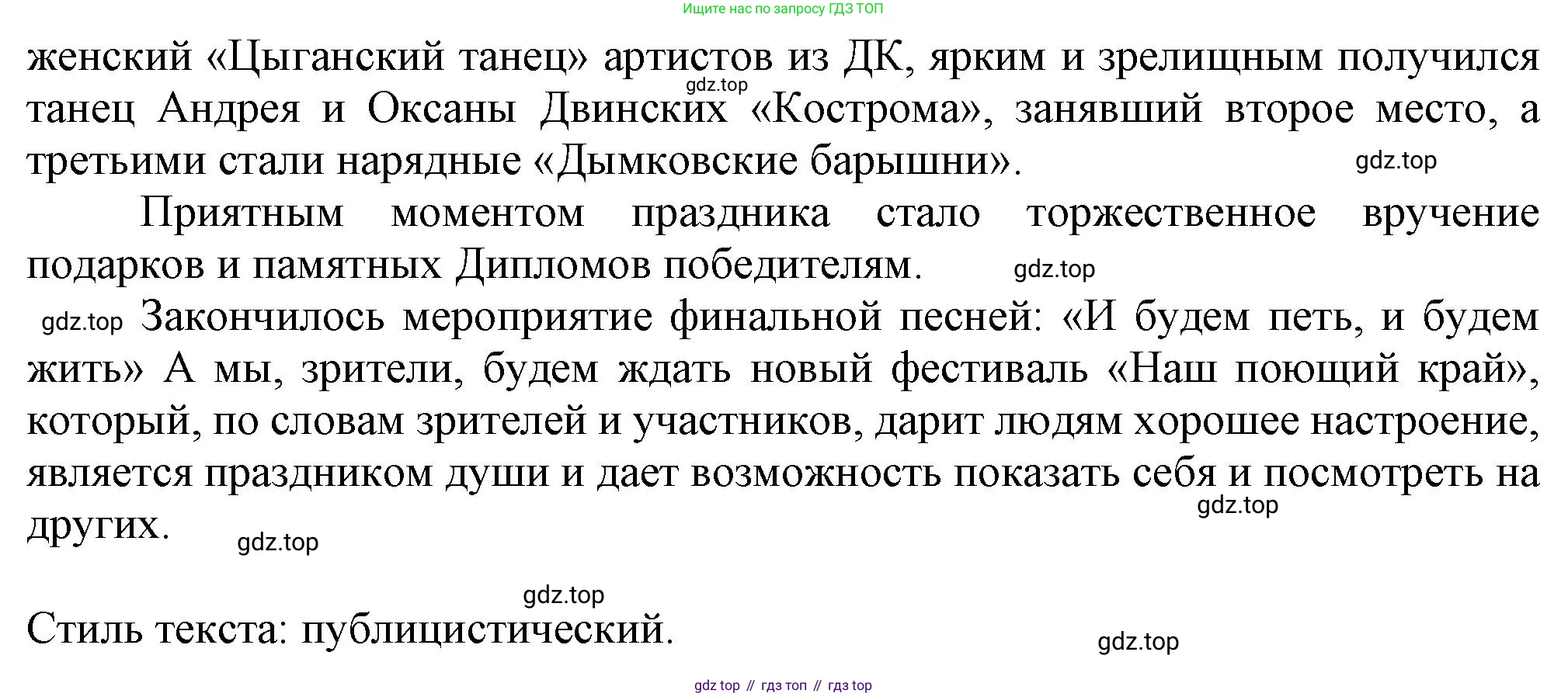 Ищите нас по запросу ГДЗ ТОП

женский «Цыганский танец» артистов из ДК, ярким и зрелищным получился танец Андрея и Оксаны Двинских «Кострома», занявший второе место, а третьими стали нарядные «Дымковские барышни».

Приятным моментом праздника стало торжественное вручение подарков и памятных Дипломов победителям.

Закончилось мероприятие финальной песней: «И будем петь, и будем жить» А мы, зрители, будем ждать новый фестиваль «Наш поющий край», который, по словам зрителей и участников, дарит людям хорошее настроение, является праздником души и дает возможность показать себя и посмотреть на других.

Стиль текста: публицистический.

gdz top // гдз топ // гдз top

gdz.top